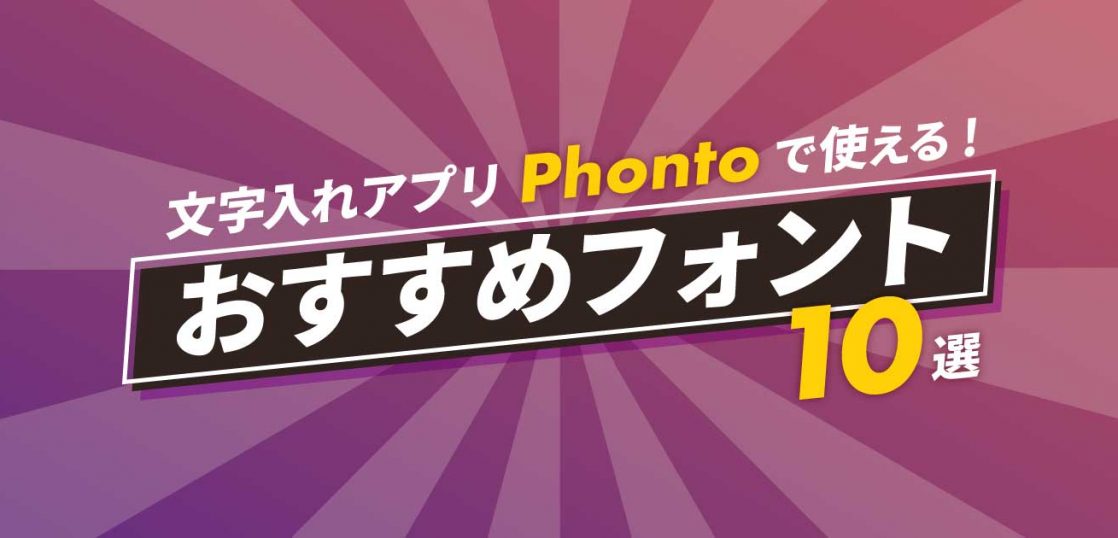 文字入れアプリ Phonto で使える！
おすすめフォント
10選